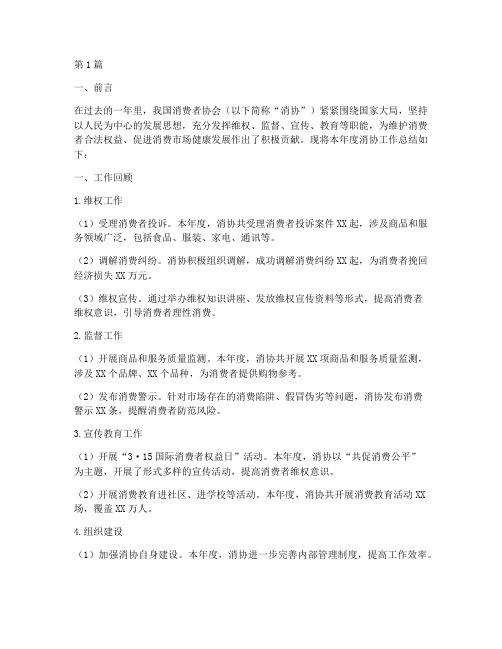 第1篇

一、前言

在过去的一年里，我国消费者协会（以下简称“消协”）紧紧围绕国家大局，坚持以人民为中心的发展思想，充分发挥维权、监督、宣传、教育等职能，为维护消费者合法权益、促进消费市场健康发展作出了积极贡献。现将本年度消协工作总结如下：

一、工作回顾

1.维权工作

（1）受理消费者投诉。本年度，消协共受理消费者投诉案件XX起，涉及商品和服务领域广泛，包括食品、服装、家电、通讯等。

（2）调解消费纠纷。消协积极组织调解，成功调解消费纠纷XX起，为消费者挽回经济损失XX万元。

（3）维权宣传。通过举办维权知识讲座、发放维权宣传资料等形式，提高消费者维权意识，引导消费者理性消费。

2.监督工作

（1）开展商品和服务质量监测。本年度，消协共开展XX项商品和服务质量监测，涉及XX个品牌、XX个品种，为消费者提供购物参考。

（2）发布消费警示。针对市场存在的消费陷阱、假冒伪劣等问题，消协发布消费警示XX条，提醒消费者防范风险。

3.宣传教育工作

（1）开展“3·15国际消费者权益日”活动。本年度，消协以“共促消费公平”为主题，开展了形式多样的宣传活动，提高消费者维权意识。

（2）开展消费教育进社区、进学校等活动。本年度，消协共开展消费教育活动XX场，覆盖XX万人。

4.组织建设

（1）加强消协自身建设。本年度，消协进一步完善内部管理制度，提高工作效率。